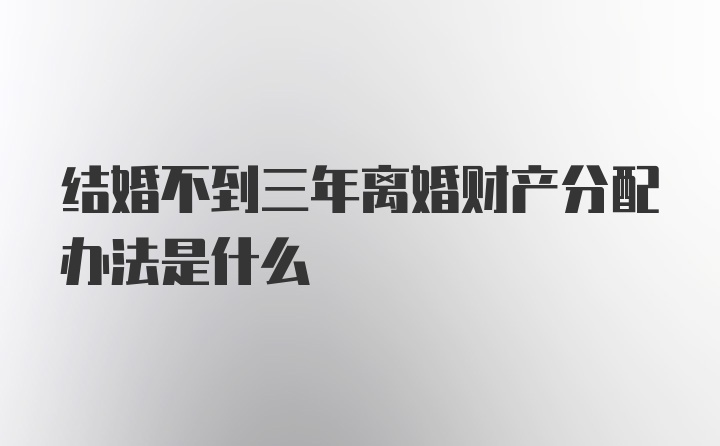 结婚不到三年离婚财产分配办法是什么